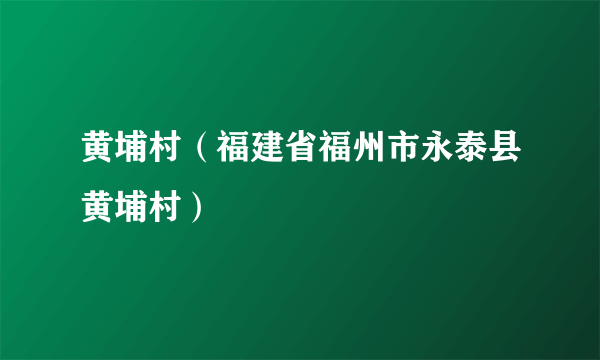 黄埔村（福建省福州市永泰县黄埔村）